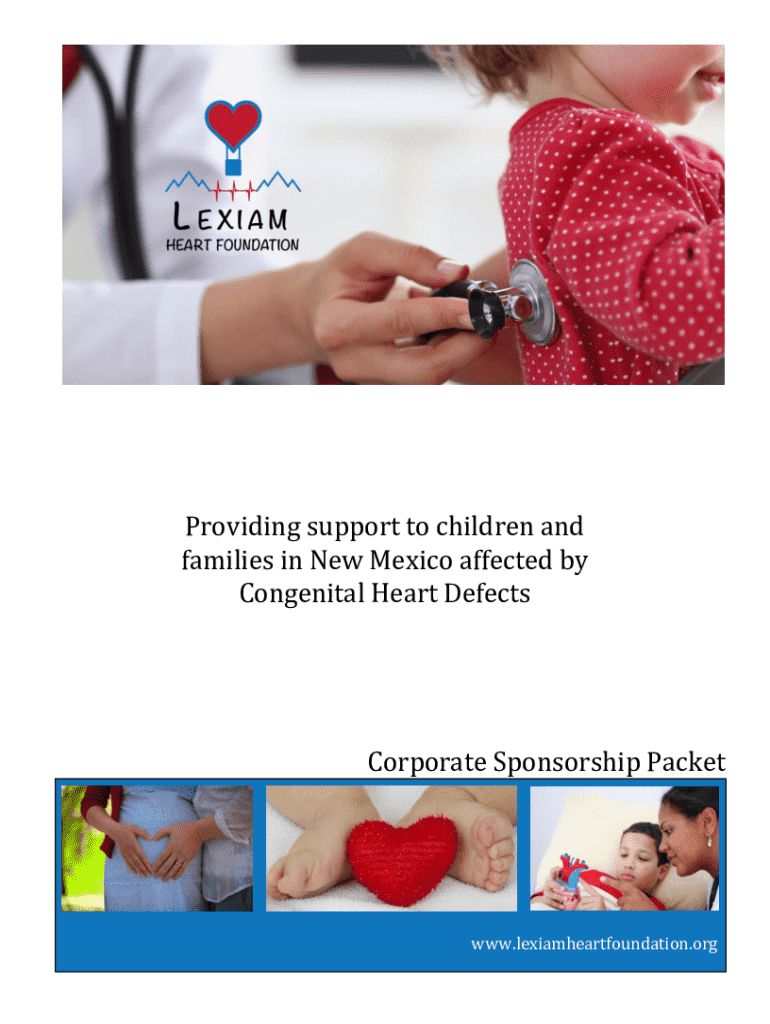 LEXIAM
HEART FOUNDATION

Providing support to children and families in New Mexico affected by Congenital Heart Defects

Corporate Sponsorship Packet

www.lexiamheartfoundation.org